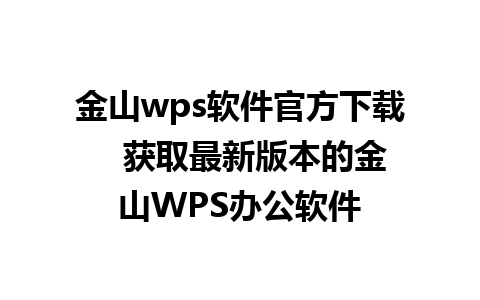 金山wps软件官方下载 获取最新版本的金山WPS办公软件